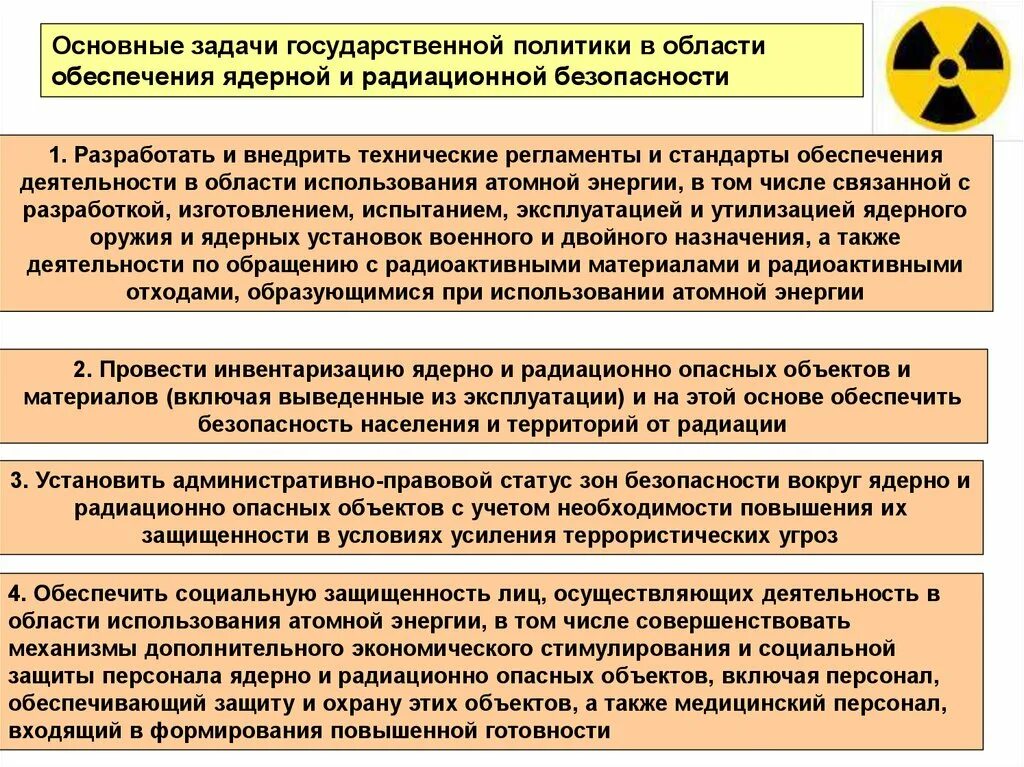 Основные задачи государственной политики в области обеспечения ядерной и радиационной безопасности

1. Разработать и внедрить технические регламенты и стандарты обеспечения деятельности в области использования атомной энергии, в том числе связанной с разработкой, изготовлением, испытанием, эксплуатацией и утилизацией ядерного оружия и ядерных установок военного и двойного назначения, а также деятельности по обращению с радиоактивными материалами и радиоактивными отходами, образующимися при использовании атомной энергии

2. Провести инвентаризацию ядерно и радиационно опасных объектов и материалов (включая выведенные из эксплуатации) и на этой основе обеспечить безопасность населения и территорий от радиации

3. Установить административно-правовой статус зон безопасности вокруг ядерно и радиационно опасных объектов с учетом необходимости повышения их защищенности в условиях усиления террористических угроз

4. Обеспечить социальную защищенность лиц, осуществляющих деятельность в области использования атомной энергии, в том числе совершенствовать механизмы дополнительного экономического стимулирования и социальной защиты персонала ядерно и радиационно опасных объектов, включая персонал, обеспечивающий защиту и охрану этих объектов, а также медицинский персонал, входящий в формирования повышенной готовности